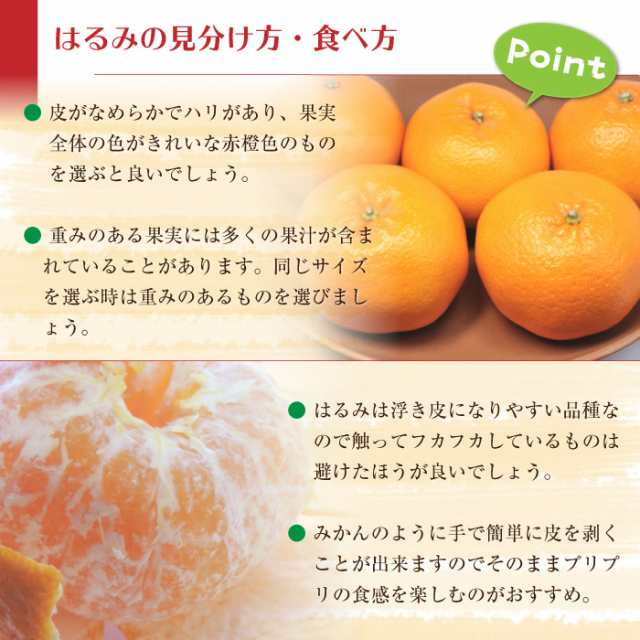 はるみの見分け方・食べ方

Point

● 皮がなめらかでハリがあり、果実全体の色がきれいな赤橙色のものを選ぶと良いでしょう。

● 重みのある果実には多くの果汁が含まれていることがあります。同じサイズを選ぶ時は重みのあるものを選びましょう。

● はるみは浮き皮になりやすい品種なので触ってフカフカしているものは避けたほうが良いでしょう。

● みかんのように手で簡単に皮を剥くことが出来ますのでそのままプリプリの食感を楽しむのがおすすめ。